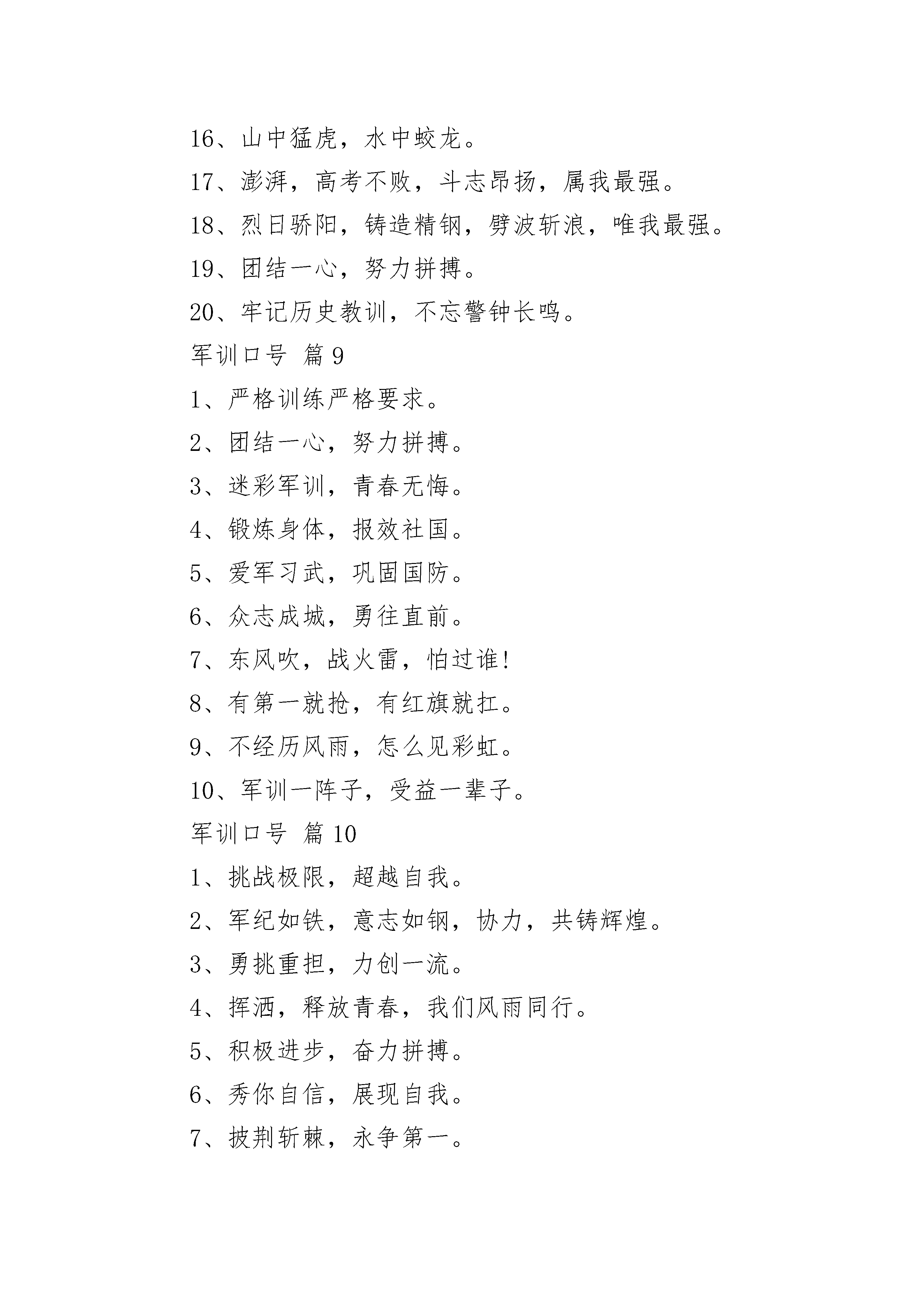 16、山中猛虎，水中蛟龙。

17、澎湃，高考不败，斗志昂扬，属我最强。

18、烈日骄阳，铸造精钢，劈波斩浪，唯我最强。

19、团结一心，努力拼搏。

20、牢记历史教训，不忘警钟长鸣。

军训口号 篇9

1、严格训练严格要求。

2、团结一心，努力拼搏。

3、迷彩军训，青春无悔。

4、锻炼身体，报效社国。

5、爱军习武，巩固国防。

6、众志成城，勇往直前。

7、东风吹，战火雷，怕过谁!

8、有第一就抢，有红旗就扛。

9、不经历风雨，怎么见彩虹。

10、军训一阵子，受益一辈子。

军训口号 篇10

1、挑战极限，超越自我。

2、军纪如铁，意志如钢，协力，共铸辉煌。

3、勇挑重担，力创一流。

4、挥洒，释放青春，我们风雨同行。

5、积极进步，奋力拼搏。

6、秀你自信，展现自我。

7、披荆斩棘，永争第一。